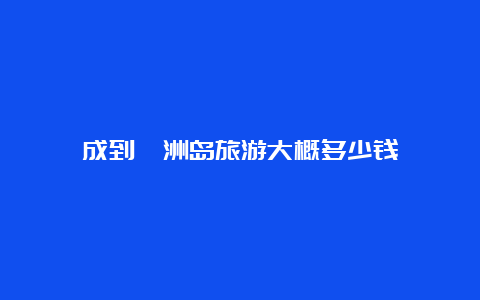 成到　洲岛旅游大概多少钱